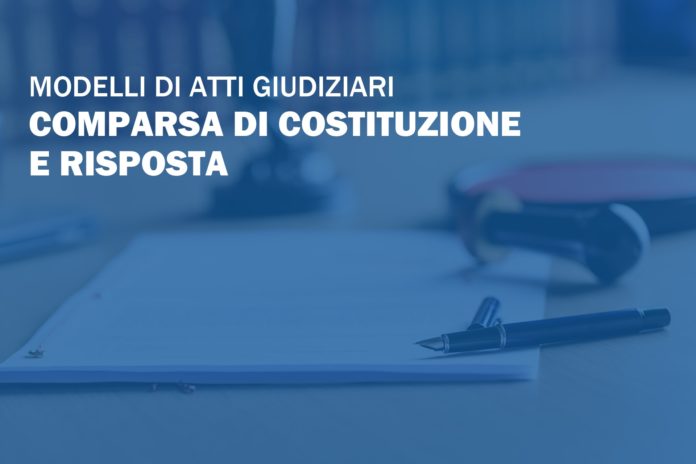 MODELLI DI ATTI GIUDIZIARI
COMPARSA DI COSTITUZIONE E RISPOSTA